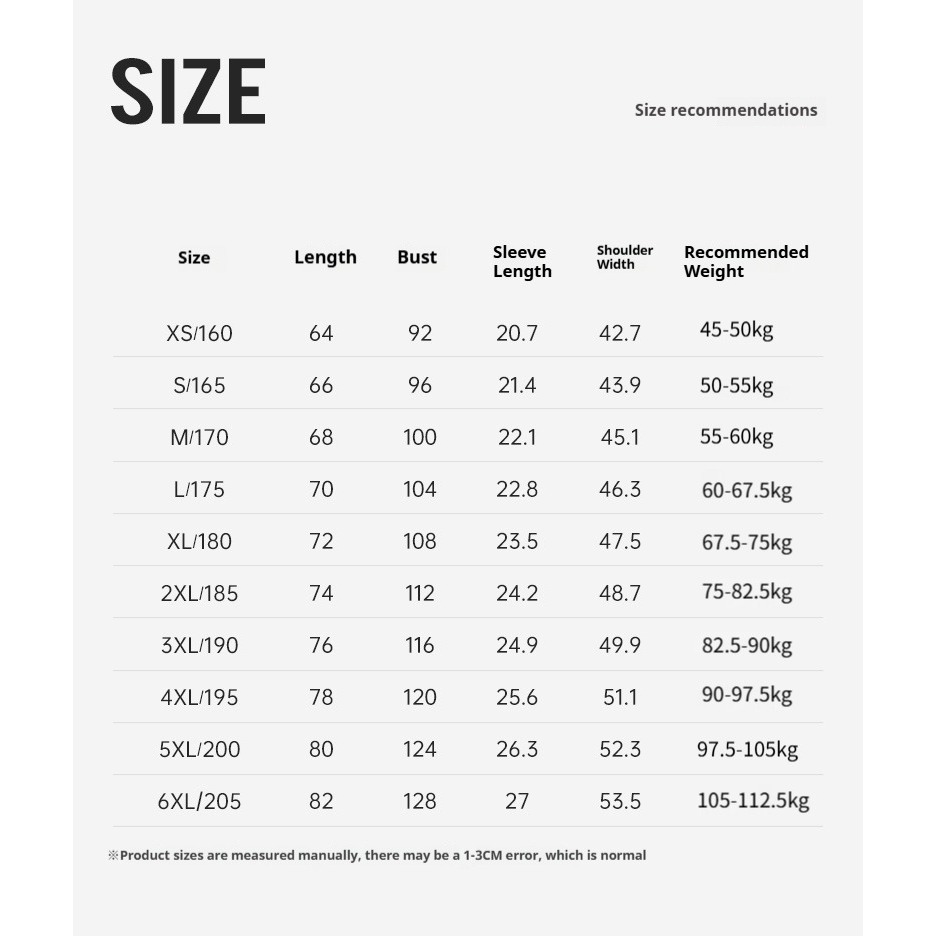 SIZE

Size recommendations

| Size | Length | Bust | Sleeve Length | Shoulder Width | Recommended Weight |
|---|---|---|---|---|---|
| XS/160 | 64 | 92 | 20.7 | 42.7 | 45-50kg |
| S/165 | 66 | 96 | 21.4 | 43.9 | 50-55kg |
| M/170 | 68 | 100 | 22.1 | 45.1 | 55-60kg |
| L/175 | 70 | 104 | 22.8 | 46.3 | 60-67.5kg |
| XL/180 | 72 | 108 | 23.5 | 47.5 | 67.5-75kg |
| 2XL/185 | 74 | 112 | 24.2 | 48.7 | 75-82.5kg |
| 3XL/190 | 76 | 116 | 24.9 | 49.9 | 82.5-90kg |
| 4XL/195 | 78 | 120 | 25.6 | 51.1 | 90-97.5kg |
| 5XL/200 | 80 | 124 | 26.3 | 52.3 | 97.5-105kg |
| 6XL/205 | 82 | 128 | 27 | 53.5 | 105-112.5kg |

※Product sizes are measured manually, there may be a 1-3CM error, which is normal